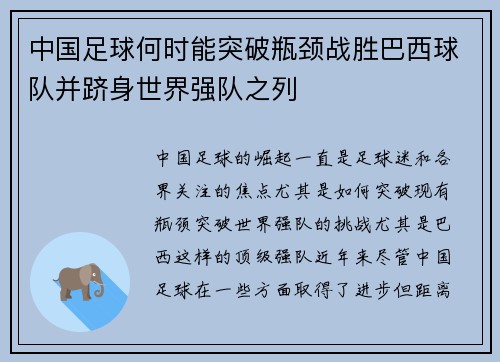 中国足球何时能突破瓶颈战胜巴西球队并跻身世界强队之列

中国足球的崛起一直是足球迷和各界关注的焦点尤其是如何突破现有瓶颈突破世界强队的挑战尤其是巴西这样的顶级强队近年来尽管中国足球在一些方面取得了进步但距离